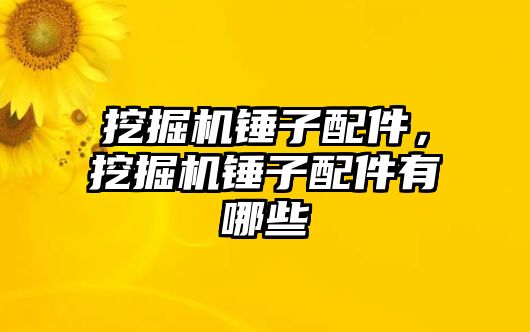 挖掘机锤子配件，挖掘机锤子配件有哪些